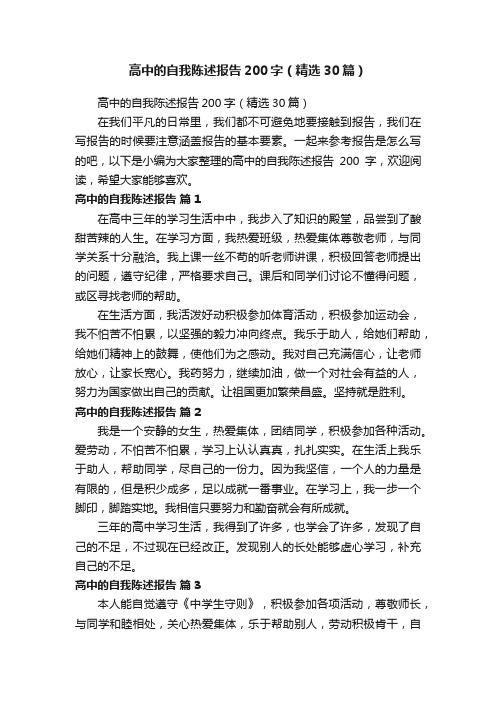 高中的自我陈述报告200字（精选30篇）

高中的自我陈述报告200字（精选30篇）

在我们平凡的日常里，我们都不可避免地要接触到报告，我们在写报告的时候要注意涵盖报告的基本要素。一起来参考报告是怎么写的吧，以下是小编为大家整理的高中的自我陈述报告 200 字，欢迎阅读，希望大家能够喜欢。

高中的自我陈述报告 篇1

在高中三年的学习生活中中，我步入了知识的殿堂，品尝到了酸甜苦辣的人生。在学习方面，我热爱班级，热爱集体尊敬老师，与同学关系十分融洽。我上课一丝不苟的听老师讲课，积极回答老师提出的问题，遵守纪律，严格要求自己。课后和同学们讨论不懂得问题，或区寻找老师的帮助。

在生活方面，我活泼好动积极参加体育活动，积极参加运动会，我不怕苦不怕累，以坚强的毅力冲向终点。我乐于助人，给她们帮助，给她们精神上的鼓舞，使他们为之感动。我对自己充满信心，让老师放心，让家长宽心。我药努力，继续加油，做一个对社会有益的人，努力为国家做出自己的贡献。让祖国更加繁荣昌盛。坚持就是胜利。

高中的自我陈述报告 篇2

我是一个安静的女生，热爱集体，团结同学，积极参加各种活动。爱劳动，不怕苦不怕累，学习上认认真真，扎扎实实。在生活上我乐于助人，帮助同学，尽自己的一份力。因为我坚信，一个人的力量是有限的，但是积少成多，足以成就一番事业。在学习上，我一步一个脚印，脚踏实地。我相信只要努力和勤奋就会有所成就。

三年的高中学习生活，我得到了许多，也学会了许多，发现了自己的不足，不过现在已经改正。发现别人的长处能够虚心学习，补充自己的不足。

高中的自我陈述报告 篇3

本人能自觉遵守《中学生守则》，积极参加各项活动，尊敬师长，与同学和睦相处，关心热爱集体，乐于帮助别人，劳动积极肯干，自